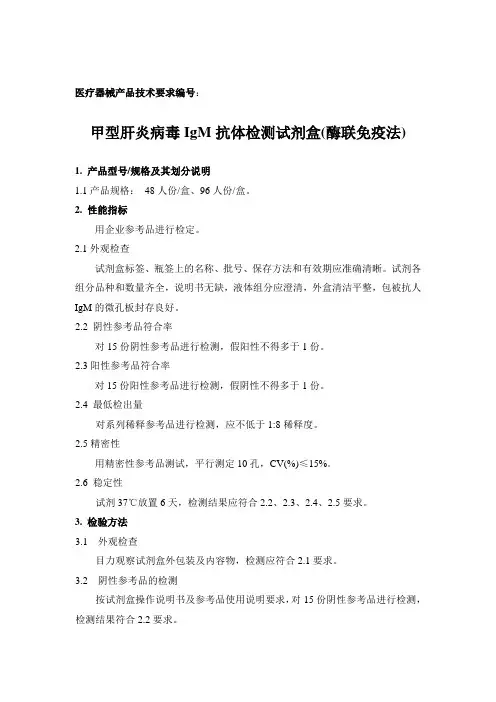 医疗器械产品技术要求编号：

甲型肝炎病毒 IgM 抗体检测试剂盒(酶联免疫法)

1. 产品型号/规格及其划分说明

1.1 产品规格： 48 人份/盒、96 人份/盒。

2. 性能指标

用企业参考品进行检定。

2.1 外观检查

试剂盒标签、瓶签上的名称、批号、保存方法和有效期应准确清晰。试剂各组分品种和数量齐全，说明书无缺，液体组分应澄清，外盒清洁平整，包被抗人 IgM 的微孔板封存良好。

2.2 阴性参考品符合率

对 15 份阴性参考品进行检测，假阳性不得多于 1 份。

2.3 阳性参考品符合率

对 15 份阳性参考品进行检测，假阴性不得多于 1 份。

2.4 最低检出量

对系列稀释参考品进行检测，应不低于 1:8 稀释度。

2.5 精密性

用精密性参考品测试，平行测定 10 孔，CV(%)≤15%。

2.6 稳定性

试剂 37℃放置 6 天，检测结果应符合 2.2、2.3、2.4、2.5 要求。

3. 检验方法

3.1 外观检查

目力观察试剂盒外包装及内容物，检测应符合 2.1 要求。

3.2 阴性参考品的检测

按试剂盒操作说明书及参考品使用说明要求，对 15 份阴性参考品进行检测，检测结果符合 2.2 要求。